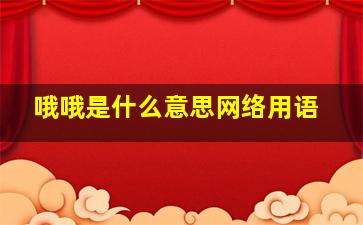 哦哦是什么意思网络用语